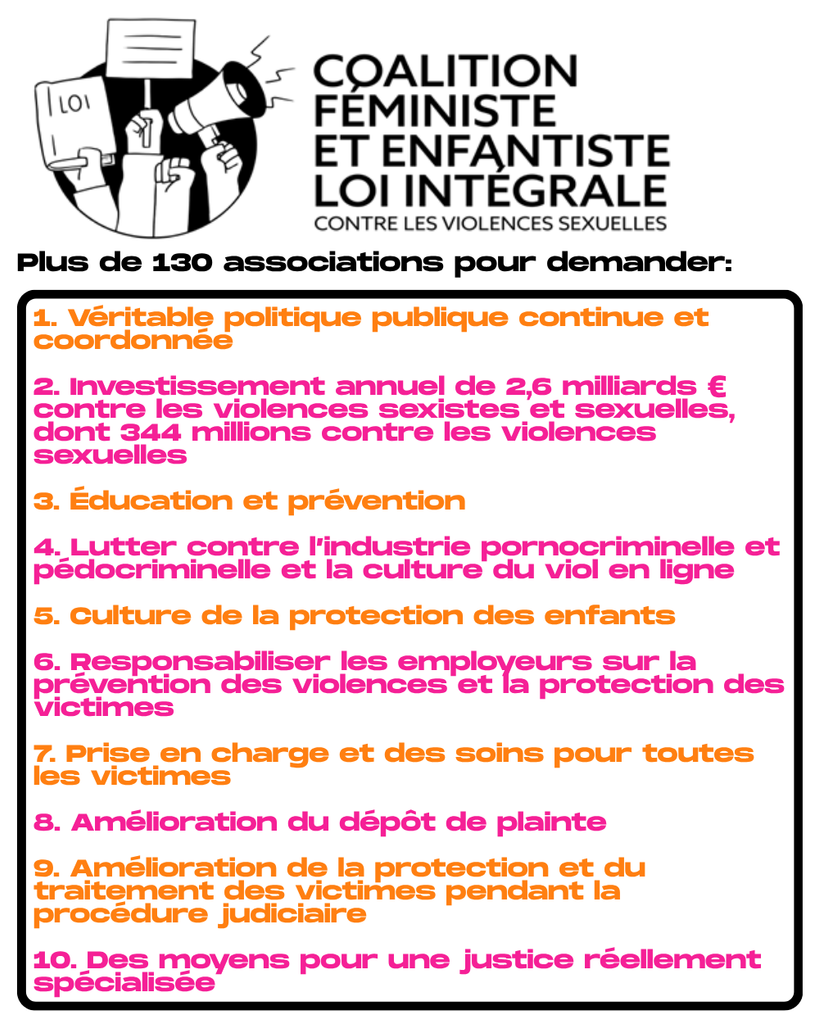 LOI

COALITION
FÉMINISTE
ET ENFANTISTE
LOI INTÉGRALE
CONTRE LES VIOLENCES SEXUELLES

Plus de 130 associations pour demander:

1. Véritable politique publique continue et coordonnée

2. Investissement annuel de 2,6 milliards € contre les violences sexistes et sexuelles, dont 344 millions contre les violences sexuelles

3. Éducation et prévention

4. Lutter contre l'industrie pornocriminelle et pédocriminelle et la culture du viol en ligne

5. Culture de la protection des enfants

6. Responsabiliser les employeurs sur la prévention des violences et la protection des victimes

7. Prise en charge et des soins pour toutes les victimes

8. Amélioration du dépôt de plainte

9. Amélioration de la protection et du traitement des victimes pendant la procédure judiciaire

10. Des moyens pour une justice réellement spécialisée